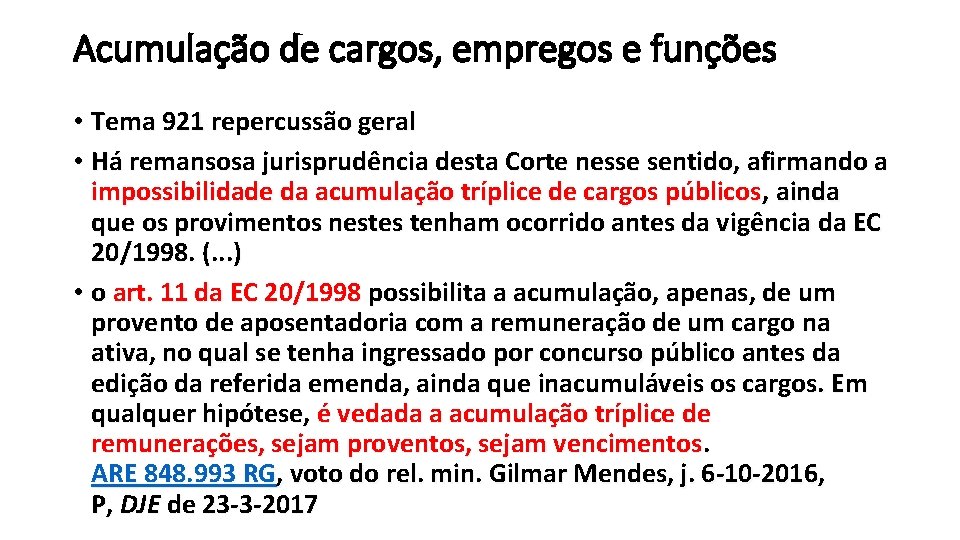 Acumulação de cargos, empregos e funções

• Tema 921 repercussão geral

• Há remansosa jurisprudência desta Corte nesse sentido, afirmando a impossibilidade da acumulação tríplice de cargos públicos, ainda que os provimentos nestes tenham ocorrido antes da vigência da EC 20/1998. (...)

• o art. 11 da EC 20/1998 possibilita a acumulação, apenas, de um provento de aposentadoria com a remuneração de um cargo na ativa, no qual se tenha ingressado por concurso público antes da edição da referida emenda, ainda que inacumuláveis os cargos. Em qualquer hipótese, é vedada a acumulação tríplice de remunerações, sejam proventos, sejam vencimentos. ARE 848.993 RG, voto do rel. min. Gilmar Mendes, j. 6-10-2016, P, DJE de 23-3-2017